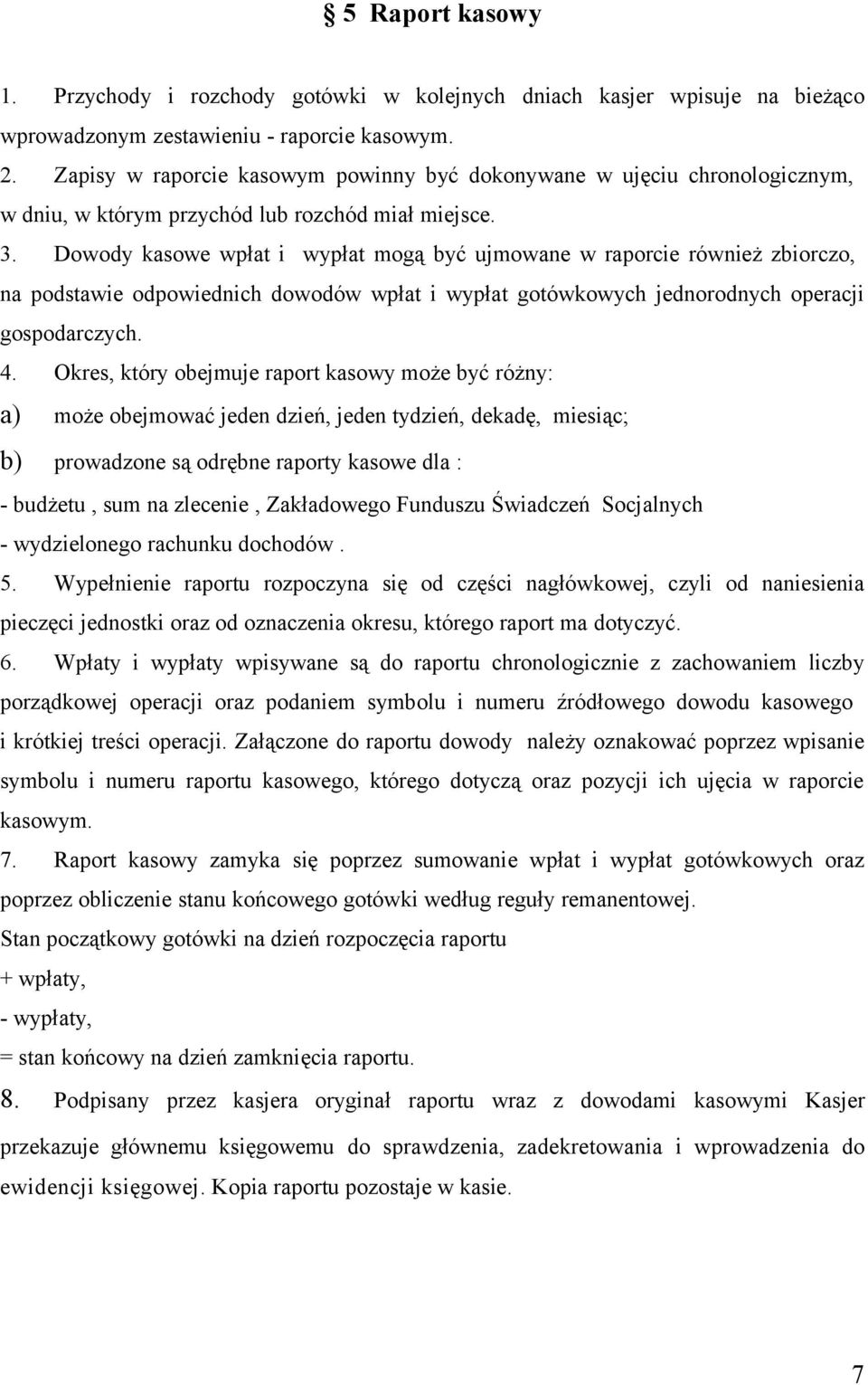 § 5 Raport kasowy

1. Przychody i rozchody gotówki w kolejnych dniach kasjer wpisuje na bieżąco wprowadzonym zestawieniu - raporcie kasowym.

2. Zapisy w raporcie kasowym powinny być dokonywane w ujęciu chronologicznym, w dniu, w którym przychód lub rozchód miał miejsce.

3. Dowody kasowe wpłat i wypłat mogą być ujmowane w raporcie również zbiorczo, na podstawie odpowiednich dowodów wpłat i wypłat gotówkowych jednorodnych operacji gospodarczych.

4. Okres, który obejmuje raport kasowy może być różny:

a) może obejmować jeden dzień, jeden tydzień, dekadę, miesiąc;

b) prowadzone są odrębne raporty kasowe dla :

- budżetu , sum na zlecenie , Zakładowego Funduszu Świadczeń Socjalnych

- wydzielonego rachunku dochodów .

5. Wypełnienie raportu rozpoczyna się od części nagłówkowej, czyli od naniesienia pieczęci jednostki oraz od oznaczenia okresu, którego raport ma dotyczyć.

6. Wpłaty i wypłaty wpisywane są do raportu chronologicznie z zachowaniem liczby porządkowej operacji oraz podaniem symbolu i numeru źródłowego dowodu kasowego i krótkiej treści operacji. Załączone do raportu dowody należy oznakować poprzez wpisanie symbolu i numeru raportu kasowego, którego dotyczą oraz pozycji ich ujęcia w raporcie kasowym.

7. Raport kasowy zamyka się poprzez sumowanie wpłat i wypłat gotówkowych oraz poprzez obliczenie stanu końcowego gotówki według reguły remanentowej.

Stan początkowy gotówki na dzień rozpoczęcia raportu

+ wpłaty,

- wypłaty,

= stan końcowy na dzień zamknięcia raportu.

8. Podpisany przez kasjera oryginał raportu wraz z dowodami kasowymi Kasjer przekazuje głównemu księgowemu do sprawdzenia, zadekretowania i wprowadzenia do ewidencji księgowej. Kopia raportu pozostaje w kasie.

7